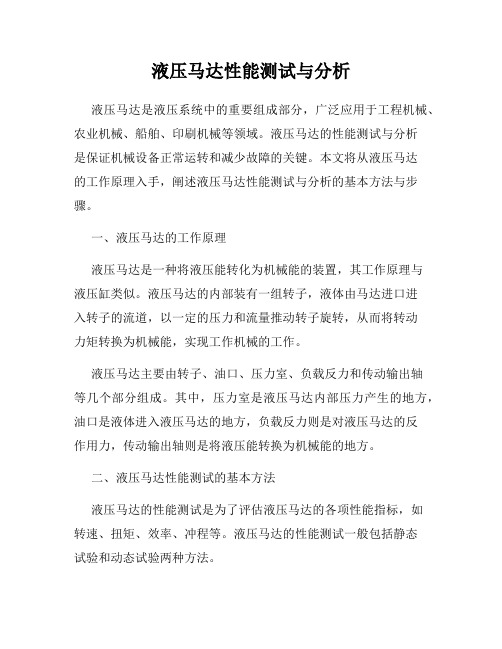 液压马达性能测试与分析

液压马达是液压系统中的重要组成部分，广泛应用于工程机械、农业机械、船舶、印刷机械等领域。液压马达的性能测试与分析是保证机械设备正常运转和减少故障的关键。本文将从液压马达的工作原理入手，阐述液压马达性能测试与分析的基本方法与步骤。

一、液压马达的工作原理

液压马达是一种将液压能转化为机械能的装置，其工作原理与液压缸类似。液压马达的内部装有一组转子，液体由马达进口进入转子的流道，以一定的压力和流量推动转子旋转，从而将转动力矩转换为机械能，实现工作机械的工作。

液压马达主要由转子、油口、压力室、负载反力和传动输出轴等几个部分组成。其中，压力室是液压马达内部压力产生的地方，油口是液体进入液压马达的地方，负载反力则是对液压马达的反作用力，传动输出轴则是将液压能转换为机械能的地方。

二、液压马达性能测试的基本方法

液压马达的性能测试是为了评估液压马达的各项性能指标，如转速、扭矩、效率、冲程等。液压马达的性能测试一般包括静态试验和动态试验两种方法。